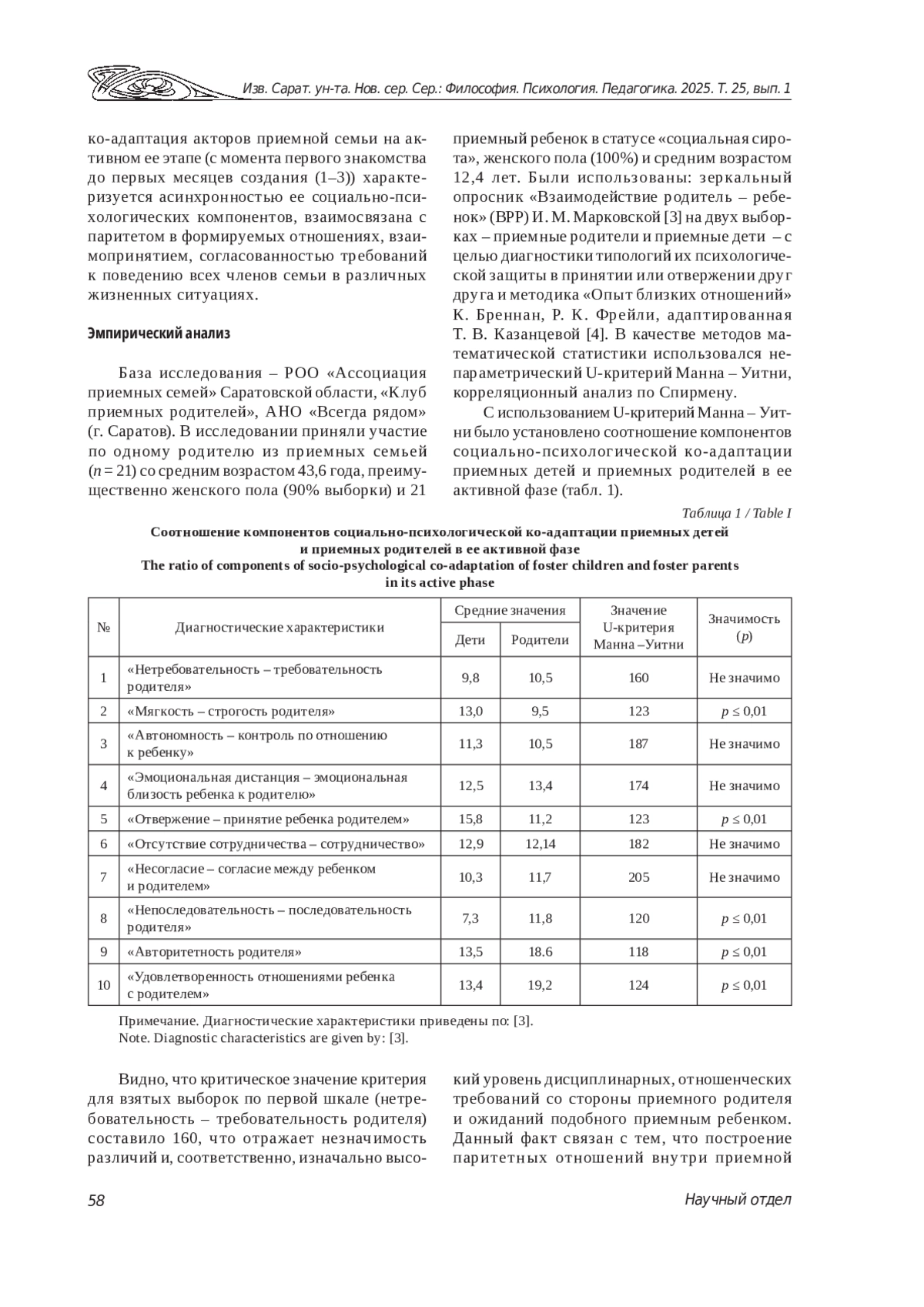 Изв. Сарат. ун-та. Нов. сер. Сер.: Философия. Психология. Педагогика. 2025. Т. 25, вып. 1

ко-адаптация акторов приемной семьи на активном ее этапе (с момента первого знакомства до первых месяцев создания (1–3)) характеризуется асинхронностью ее социально-психологических компонентов, взаимосвязана с паритетом в формируемых отношениях, взаимопринятием, согласованностью требований к поведению всех членов семьи в различных жизненных ситуациях.

Эмпирический анализ

База исследования – РОО «Ассоциация приемных семей» Саратовской области, «Клуб приемных родителей», АНО «Всегда рядом» (г. Саратов). В исследовании приняли участие по одному родителю из приемных семьей ($n = 21$) со средним возрастом 43,6 года, преимущественно женского пола (90% выборки) и 21 приемный ребенок в статусе «социальная сирота», женского пола (100%) и средним возрастом 12,4 лет. Были использованы: зеркальный опросник «Взаимодействие родитель – ребенок» (ВРР) И. М. Марковской [3] на двух выборках – приемные родители и приемные дети – с целью диагностики типологий их психологической защиты в принятии или отвержении друг друга и методика «Опыт близких отношений» К. Бреннан, Р. К. Фрейли, адаптированная Т. В. Казанцевой [4]. В качестве методов математической статистики использовался непараметрический U-критерий Манна – Уитни, корреляционный анализ по Спирмену.

С использованием U-критерий Манна – Уитни было установлено соотношение компонентов социально-психологической ко-адаптации приемных детей и приемных родителей в ее активной фазе (табл. 1).

Таблица 1 / Table I

Соотношение компонентов социально-психологической ко-адаптации приемных детей и приемных родителей в ее активной фазе
The ratio of components of socio-psychological co-adaptation of foster children and foster parents in its active phase

| № | Диагностические характеристики | Средние значения: Дети | Средние значения: Родители | Значение U-критерия Манна –Уитни | Значимость ($p$) |
|---|---|---|---|---|---|
| 1 | «Нетребовательность – требовательность родителя» | 9,8 | 10,5 | 160 | Не значимо |
| 2 | «Мягкость – строгость родителя» | 13,0 | 9,5 | 123 | $p \leq 0,01$ |
| 3 | «Автономность – контроль по отношению к ребенку» | 11,3 | 10,5 | 187 | Не значимо |
| 4 | «Эмоциональная дистанция – эмоциональная близость ребенка к родителю» | 12,5 | 13,4 | 174 | Не значимо |
| 5 | «Отвержение – принятие ребенка родителем» | 15,8 | 11,2 | 123 | $p \leq 0,01$ |
| 6 | «Отсутствие сотрудничества – сотрудничество» | 12,9 | 12,14 | 182 | Не значимо |
| 7 | «Несогласие – согласие между ребенком и родителем» | 10,3 | 11,7 | 205 | Не значимо |
| 8 | «Непоследовательность – последовательность родителя» | 7,3 | 11,8 | 120 | $p \leq 0,01$ |
| 9 | «Авторитетность родителя» | 13,5 | 18.6 | 118 | $p \leq 0,01$ |
| 10 | «Удовлетворенность отношениями ребенка с родителем» | 13,4 | 19,2 | 124 | $p \leq 0,01$ |

Примечание. Диагностические характеристики приведены по: [3].
Note. Diagnostic characteristics are given by: [3].

Видно, что критическое значение критерия для взятых выборок по первой шкале (нетребовательность – требовательность родителя) составило 160, что отражает незначимость различий и, соответственно, изначально высокий уровень дисциплинарных, отношенческих требований со стороны приемного родителя и ожиданий подобного приемным ребенком. Данный факт связан с тем, что построение паритетных отношений внутри приемной

58

Научный отдел